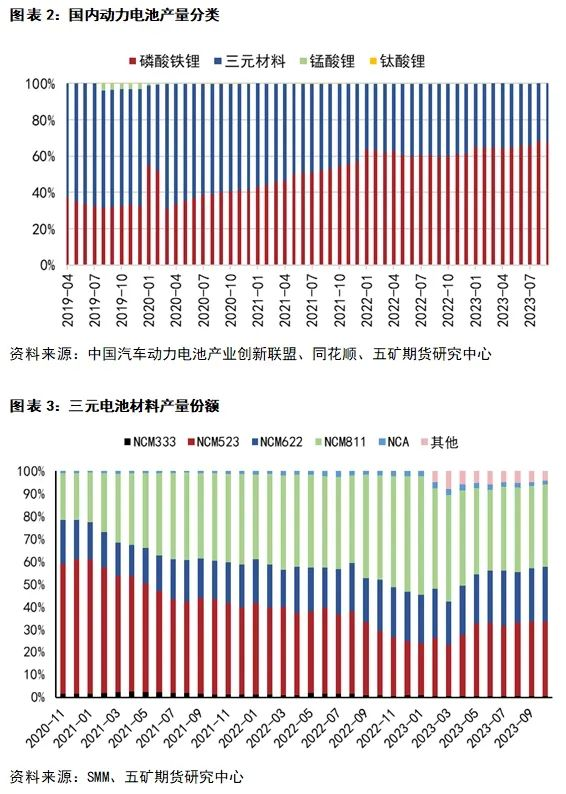 图表 2：国内动力电池产量分类

磷酸铁锂 三元材料 锰酸锂 钛酸锂

100%
80%
60%
40%
20%
0%

2019-04
2019-07
2019-10
2020-01
2020-04
2020-07
2020-10
2021-01
2021-04
2021-07
2021-10
2022-01
2022-04
2022-07
2022-10
2023-01
2023-04
2023-07

资料来源：中国汽车动力电池产业创新联盟、同花顺、五矿期货研究中心

图表 3：三元电池材料产量份额

NCM333 NCM523 NCM622 NCM811 NCA 其他

100%
90%
80%
70%
60%
50%
40%
30%
20%
10%
0%

2020-11
2021-01
2021-03
2021-05
2021-07
2021-09
2021-11
2022-01
2022-03
2022-05
2022-07
2022-09
2022-11
2023-01
2023-03
2023-05
2023-07
2023-09

资料来源：SMM、五矿期货研究中心